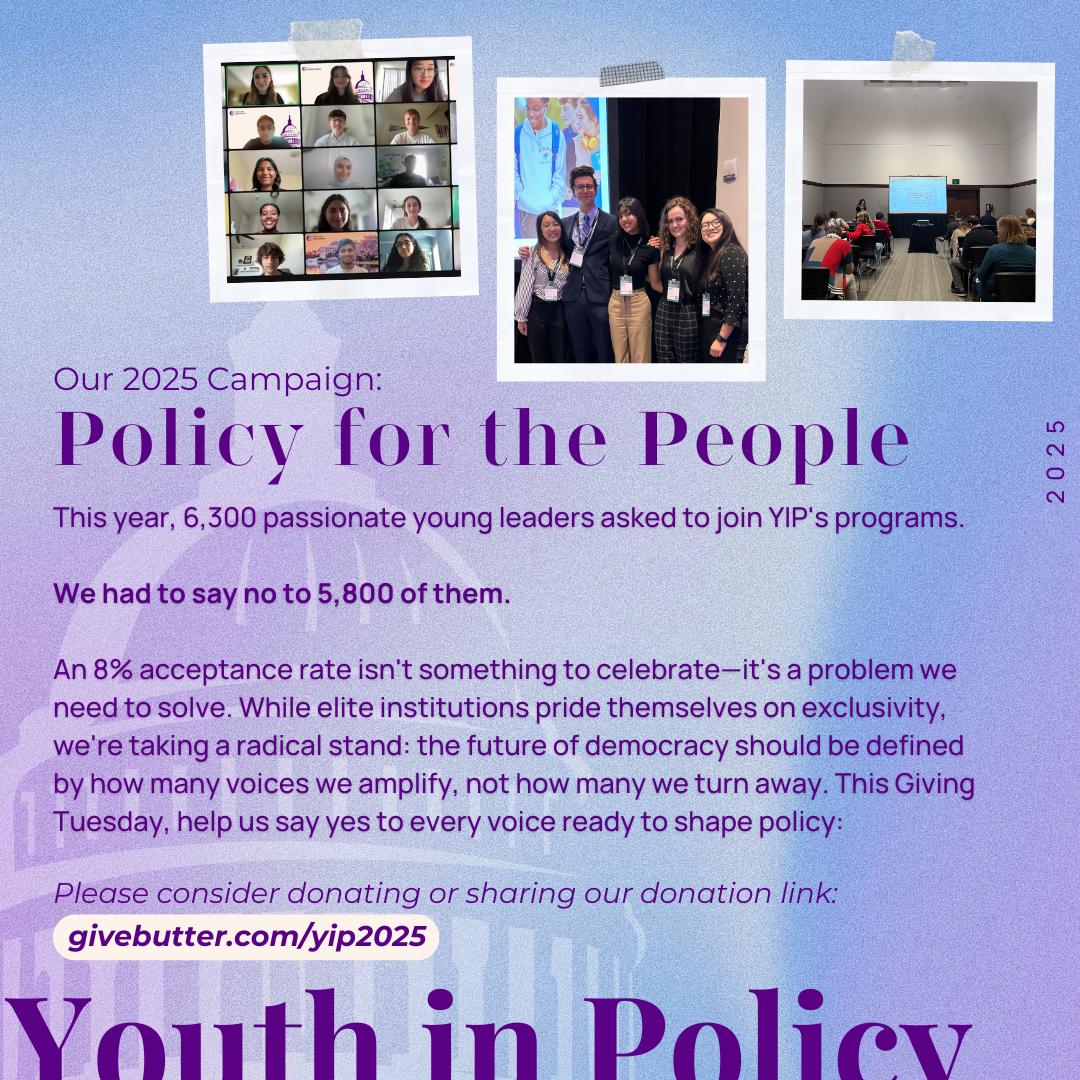 Our 2025 Campaign:
Policy for the People

2025

This year, 6,300 passionate young leaders asked to join YIP's programs.

We had to say no to 5,800 of them.

An 8% acceptance rate isn't something to celebrate—it's a problem we need to solve. While elite institutions pride themselves on exclusivity, we're taking a radical stand: the future of democracy should be defined by how many voices we amplify, not how many we turn away. This Giving Tuesday, help us say yes to every voice ready to shape policy:

Please consider donating or sharing our donation link:
givebutter.com/yip2025

Youth in Policy